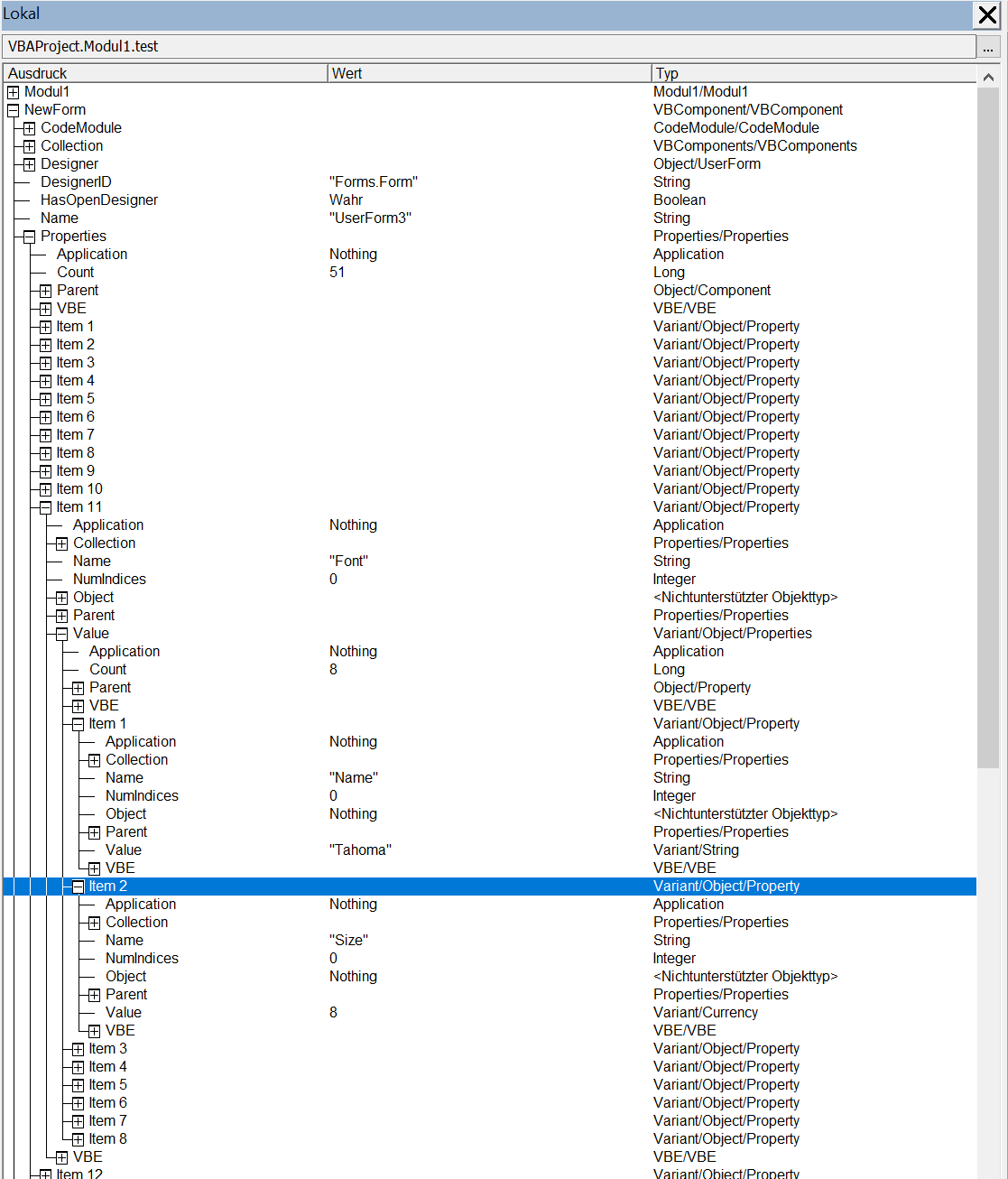 Lokal

VBAProject.Modul1.test

...

| Ausdruck | Wert | Typ |
|---|---|---|
| Modul1 | | Modul1/Modul1 |
| NewForm | | VBComponent/VBComponent |
| CodeModule | | CodeModule/CodeModule |
| Collection | | VBComponents/VBComponents |
| Designer | | Object/UserForm |
| DesignerID | "Forms.Form" | String |
| HasOpenDesigner | Wahr | Boolean |
| Name | "UserForm3" | String |
| Properties | | Properties/Properties |
| Application | Nothing | Application |
| Count | 51 | Long |
| Parent | | Object/Component |
| VBE | | VBE/VBE |
| Item 1 | | Variant/Object/Property |
| Item 2 | | Variant/Object/Property |
| Item 3 | | Variant/Object/Property |
| Item 4 | | Variant/Object/Property |
| Item 5 | | Variant/Object/Property |
| Item 6 | | Variant/Object/Property |
| Item 7 | | Variant/Object/Property |
| Item 8 | | Variant/Object/Property |
| Item 9 | | Variant/Object/Property |
| Item 10 | | Variant/Object/Property |
| Item 11 | | Variant/Object/Property |
| Application | Nothing | Application |
| Collection | | Properties/Properties |
| Name | "Font" | String |
| NumIndices | 0 | Integer |
| Object | | <Nichtunterstützter Objekttyp> |
| Parent | | Properties/Properties |
| Value | | Variant/Object/Properties |
| Application | Nothing | Application |
| Count | 8 | Long |
| Parent | | Object/Property |
| VBE | | VBE/VBE |
| Item 1 | | Variant/Object/Property |
| Application | Nothing | Application |
| Collection | | Properties/Properties |
| Name | "Name" | String |
| NumIndices | 0 | Integer |
| Object | Nothing | <Nichtunterstützter Objekttyp> |
| Parent | | Properties/Properties |
| Value | "Tahoma" | Variant/String |
| VBE | | VBE/VBE |
| Item 2 | | Variant/Object/Property |
| Application | Nothing | Application |
| Collection | | Properties/Properties |
| Name | "Size" | String |
| NumIndices | 0 | Integer |
| Object | Nothing | <Nichtunterstützter Objekttyp> |
| Parent | | Properties/Properties |
| Value | 8 | Variant/Currency |
| VBE | | VBE/VBE |
| Item 3 | | Variant/Object/Property |
| Item 4 | | Variant/Object/Property |
| Item 5 | | Variant/Object/Property |
| Item 6 | | Variant/Object/Property |
| Item 7 | | Variant/Object/Property |
| Item 8 | | Variant/Object/Property |
| VBE | | VBE/VBE |
| Item 12 | | Variant/Object/Property |